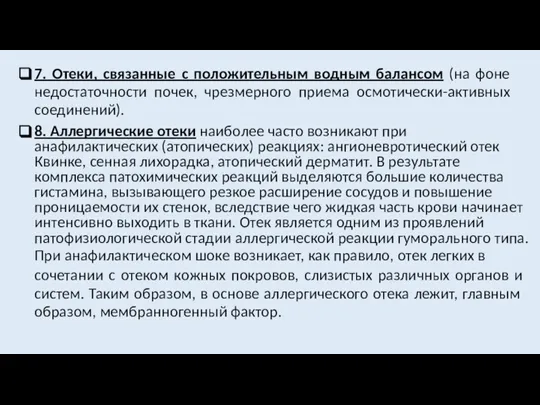 7. Отеки, связанные с положительным водным балансом (на фоне недостаточности почек, чрезмерного приема осмотически-активных соединений).

8. Аллергические отеки наиболее часто возникают при анафилактических (атопических) реакциях: ангионевротический отек Квинке, сенная лихорадка, атопический дерматит. В результате комплекса патохимических реакций выделяются большие количества гистамина, вызывающего резкое расширение сосудов и повышение проницаемости их стенок, вследствие чего жидкая часть крови начинает интенсивно выходить в ткани. Отек является одним из проявлений патофизиологической стадии аллергической реакции гуморального типа. При анафилактическом шоке возникает, как правило, отек легких в сочетании с отеком кожных покровов, слизистых различных органов и систем. Таким образом, в основе аллергического отека лежит, главным образом, мембранногенный фактор.